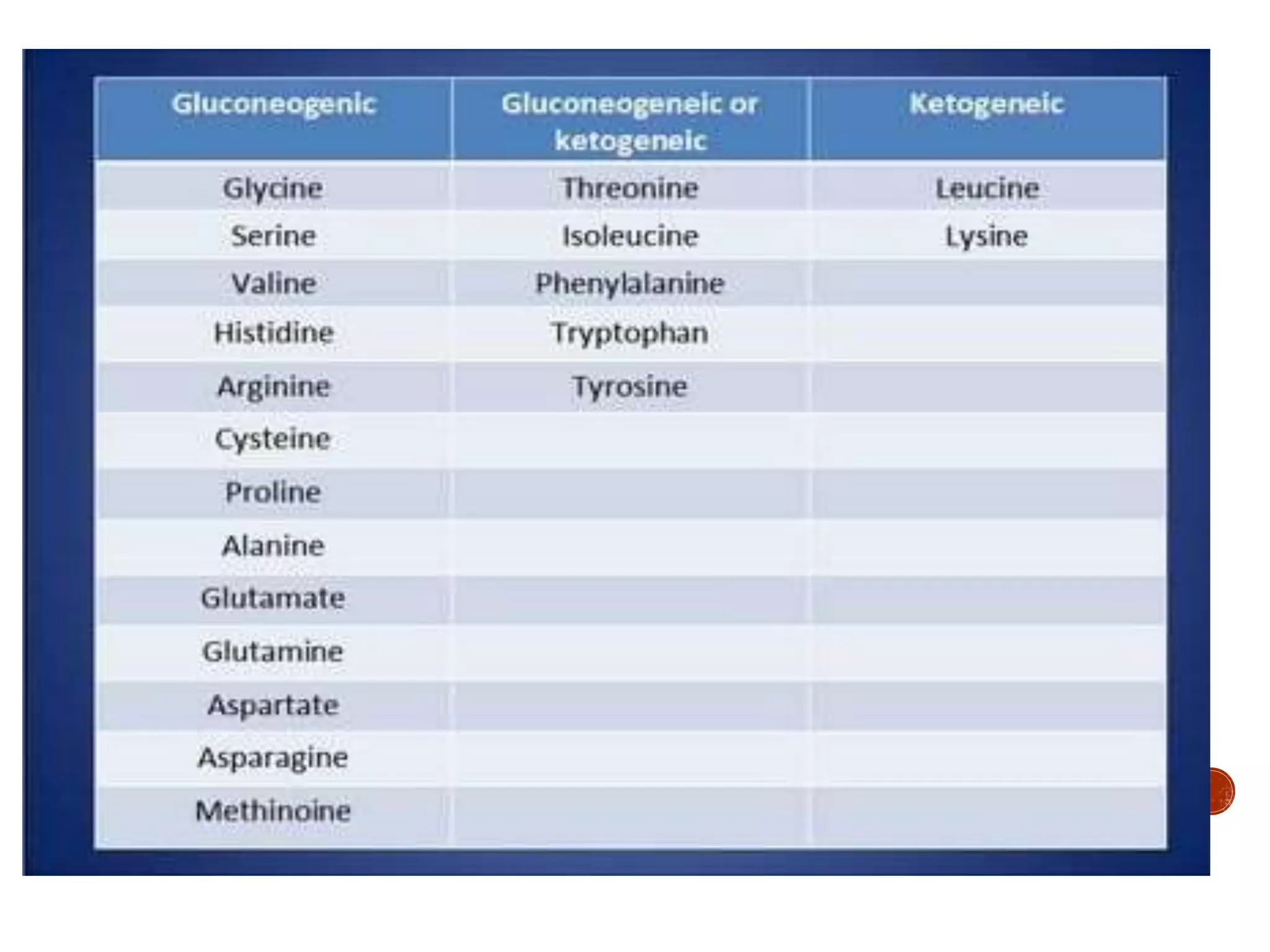 | Gluconeogenic | Gluconeogeneic or ketogeneic | Ketogeneic |
|---|---|---|
| Glycine | Threonine | Leucine |
| Serine | Isoleucine | Lysine |
| Valine | Phenylalanine | |
| Histidine | Tryptophan | |
| Arginine | Tyrosine | |
| Cysteine | | |
| Proline | | |
| Alanine | | |
| Glutamate | | |
| Glutamine | | |
| Aspartate | | |
| Asparagine | | |
| Methinoine | | |